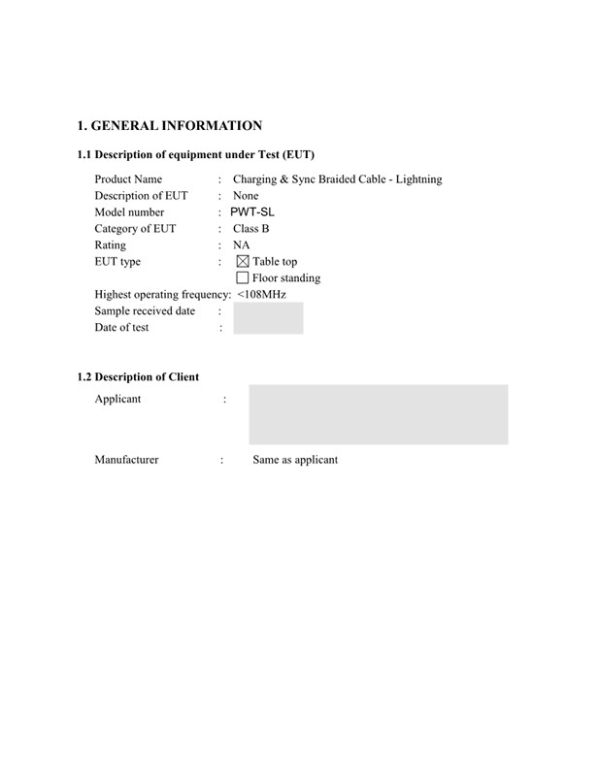 1. GENERAL INFORMATION

1.1 Description of equipment under Test (EUT)

Product Name : Charging & Sync Braided Cable - Lightning
Description of EUT : None
Model number : PWT-SL
Category of EUT : Class B
Rating : NA
EUT type : ☒ Table top
☐ Floor standing
Highest operating frequency: <108MHz
Sample received date :
Date of test :

1.2 Description of Client

Applicant :

Manufacturer : Same as applicant